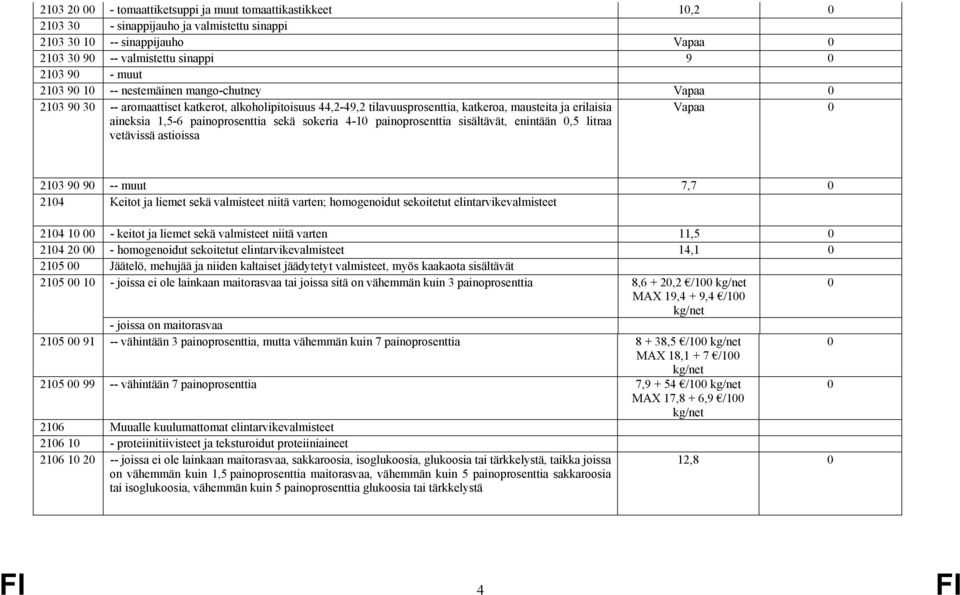 | | | | |
|---|---|---|---|
| 2103 20 00 | - tomaattiketsuppi ja muut tomaattikastikkeet | 10,2 | 0 |
| 2103 30 | - sinappijauho ja valmistettu sinappi | | |
| 2103 30 10 | -- sinappijauho | Vapaa | 0 |
| 2103 30 90 | -- valmistettu sinappi | 9 | 0 |
| 2103 90 | - muut | | |
| 2103 90 10 | -- nestemäinen mango-chutney | Vapaa | 0 |
| 2103 90 30 | -- aromaattiset katkerot, alkoholipitoisuus 44,2-49,2 tilavuusprosenttia, katkeroa, mausteita ja erilaisia aineksia 1,5-6 painoprosenttia sekä sokeria 4-10 painoprosenttia sisältävät, enintään 0,5 litraa vetävissä astioissa | Vapaa | 0 |
| 2103 90 90 | -- muut | 7,7 | 0 |
| 2104 | Keitot ja liemet sekä valmisteet niitä varten; homogenoidut sekoitetut elintarvikevalmisteet | | |
| 2104 10 00 | - keitot ja liemet sekä valmisteet niitä varten | 11,5 | 0 |
| 2104 20 00 | - homogenoidut sekoitetut elintarvikevalmisteet | 14,1 | 0 |
| 2105 00 | Jäätelö, mehujää ja niiden kaltaiset jäädytetyt valmisteet, myös kaakaota sisältävät | | |
| 2105 00 10 | - joissa ei ole lainkaan maitorasvaa tai joissa sitä on vähemmän kuin 3 painoprosenttia | 8,6 + 20,2 €/100 kg/net MAX 19,4 + 9,4 €/100 kg/net | 0 |
| | - joissa on maitorasvaa | | |
| 2105 00 91 | -- vähintään 3 painoprosenttia, mutta vähemmän kuin 7 painoprosenttia | 8 + 38,5 €/100 kg/net MAX 18,1 + 7 €/100 kg/net | 0 |
| 2105 00 99 | -- vähintään 7 painoprosenttia | 7,9 + 54 €/100 kg/net MAX 17,8 + 6,9 €/100 kg/net | 0 |
| 2106 | Muualle kuulumattomat elintarvikevalmisteet | | |
| 2106 10 | - proteiinitiivisteet ja teksturoidut proteiiniaineet | | |
| 2106 10 20 | -- joissa ei ole lainkaan maitorasvaa, sakkaroosia, isoglukoosia, glukoosia tai tärkkelystä, taikka joissa on vähemmän kuin 1,5 painoprosenttia maitorasvaa, vähemmän kuin 5 painoprosenttia sakkaroosia tai isoglukoosia, vähemmän kuin 5 painoprosenttia glukoosia tai tärkkelystä | 12,8 | 0 |

FI 4 FI